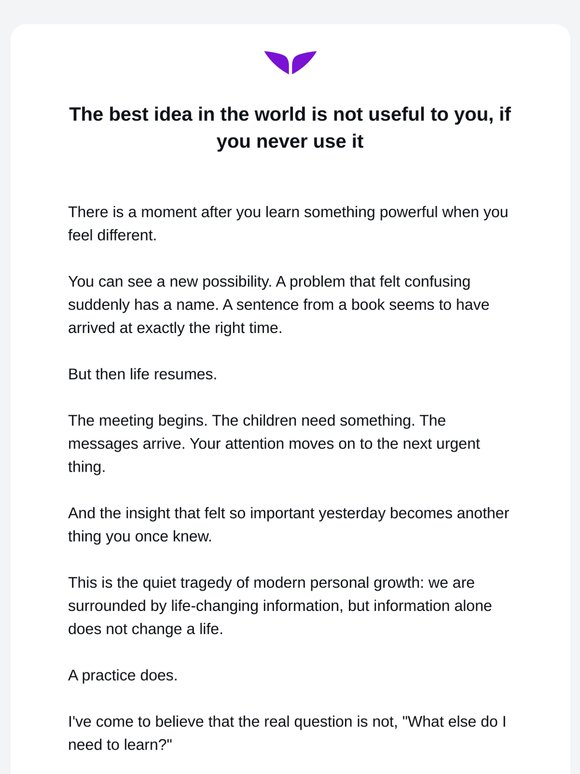 The best idea in the world is not useful to you, if you never use it

There is a moment after you learn something powerful when you feel different.

You can see a new possibility. A problem that felt confusing suddenly has a name. A sentence from a book seems to have arrived at exactly the right time.

But then life resumes.

The meeting begins. The children need something. The messages arrive. Your attention moves on to the next urgent thing.

And the insight that felt so important yesterday becomes another thing you once knew.

This is the quiet tragedy of modern personal growth: we are surrounded by life-changing information, but information alone does not change a life.

A practice does.

I've come to believe that the real question is not, "What else do I need to learn?"